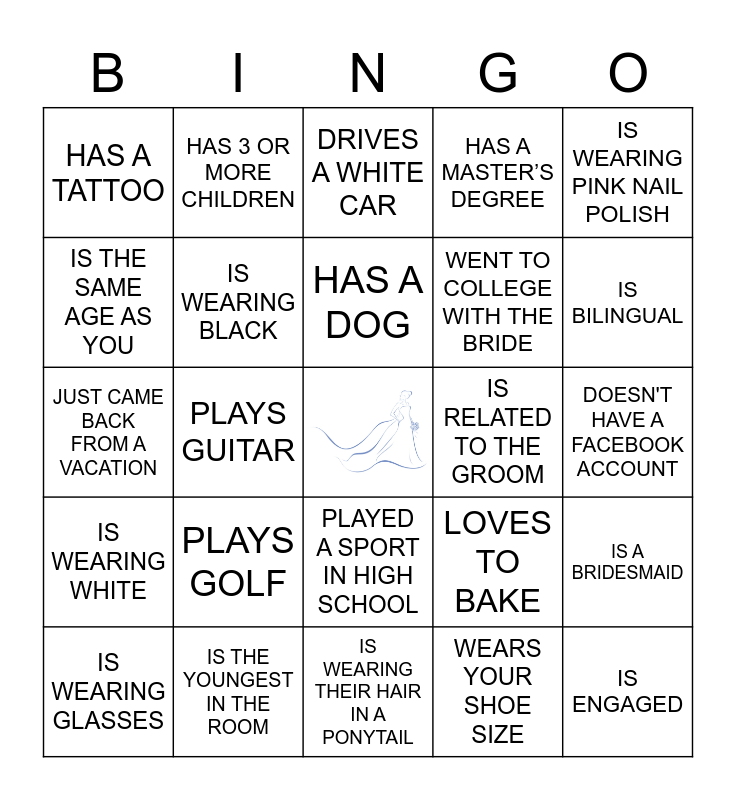 | B | I | N | G | O |
|---|---|---|---|---|
| HAS A TATTOO | HAS 3 OR MORE CHILDREN | DRIVES A WHITE CAR | HAS A MASTER'S DEGREE | IS WEARING PINK NAIL POLISH |
| IS THE SAME AGE AS YOU | IS WEARING BLACK | HAS A DOG | WENT TO COLLEGE WITH THE BRIDE | IS BILINGUAL |
| JUST CAME BACK FROM A VACATION | PLAYS GUITAR |  | IS RELATED TO THE GROOM | DOESN'T HAVE A FACEBOOK ACCOUNT |
| IS WEARING WHITE | PLAYS GOLF | PLAYED A SPORT IN HIGH SCHOOL | LOVES TO BAKE | IS A BRIDESMAID |
| IS WEARING GLASSES | IS THE YOUNGEST IN THE ROOM | IS WEARING THEIR HAIR IN A PONYTAIL | WEARS YOUR SHOE SIZE | IS ENGAGED |